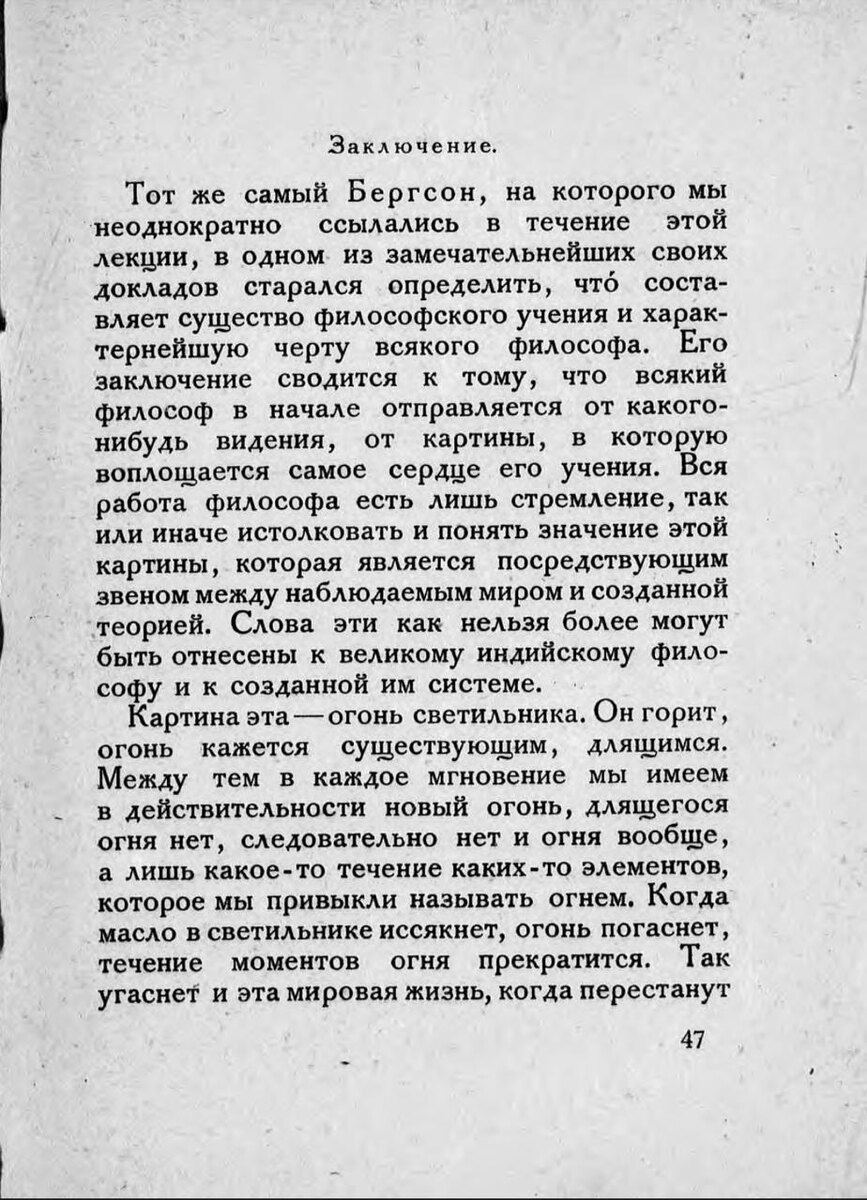 Заключение.

Тот же самый Бергсон, на которого мы неоднократно ссылались в течение этой лекции, в одном из замечательнейших своих докладов старался определить, что́ составляет существо философского учения и характернейшую черту всякого философа. Его заключение сводится к тому, что всякий философ в начале отправляется от какого-нибудь видения, от картины, в которую воплощается самое сердце его учения. Вся работа философа есть лишь стремление, так или иначе истолковать и понять значение этой картины, которая является посредствующим звеном между наблюдаемым миром и созданной теорией. Слова эти как нельзя более могут быть отнесены к великому индийскому философу и к созданной им системе.

Картина эта — огонь светильника. Он горит, огонь кажется существующим, длящимся. Между тем в каждое мгновение мы имеем в действительности новый огонь, длящегося огня нет, следовательно нет и огня вообще, а лишь какое-то течение каких-то элементов, которое мы привыкли называть огнем. Когда масло в светильнике иссякнет, огонь погаснет, течение моментов огня прекратится. Так угаснет и эта мировая жизнь, когда перестанут

47